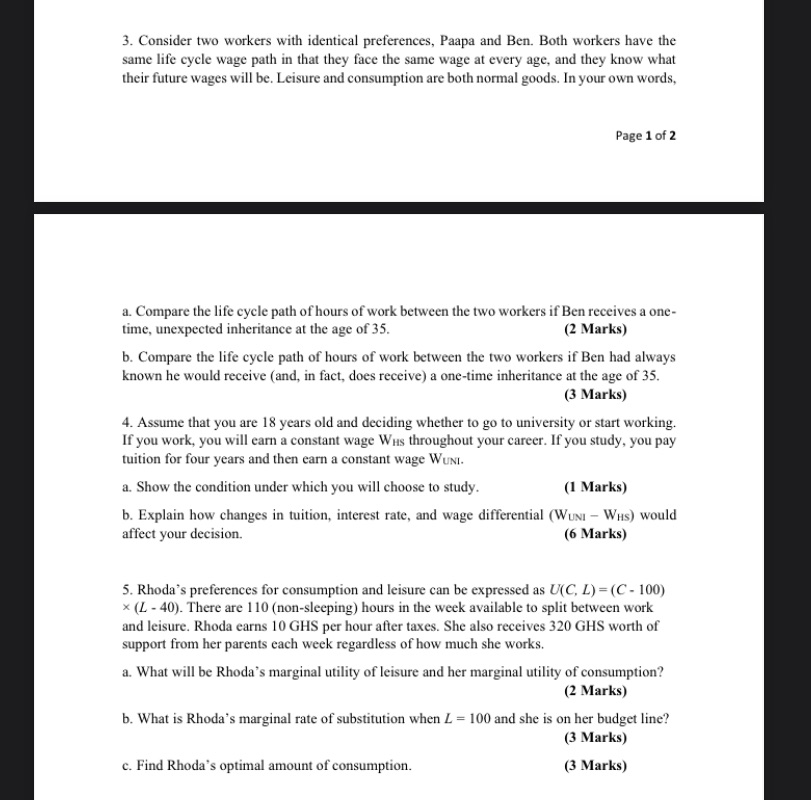 3. Consider two workers with identical preferences, Paapa and Ben. Both workers have the same life cycle wage path in that they face the same wage at every age, and they know what their future wages will be. Leisure and consumption are both normal goods. In your own words,

Page 1 of 2

a. Compare the life cycle path of hours of work between the two workers if Ben receives a one-time, unexpected inheritance at the age of 35. (2 Marks)

b. Compare the life cycle path of hours of work between the two workers if Ben had always known he would receive (and, in fact, does receive) a one-time inheritance at the age of 35. (3 Marks)

4. Assume that you are 18 years old and deciding whether to go to university or start working. If you work, you will earn a constant wage $W_{HS}$ throughout your career. If you study, you pay tuition for four years and then earn a constant wage $W_{UNI}$.

a. Show the condition under which you will choose to study. (1 Marks)

b. Explain how changes in tuition, interest rate, and wage differential ($W_{UNI} - W_{HS}$) would affect your decision. (6 Marks)

5. Rhoda's preferences for consumption and leisure can be expressed as $U(C, L) = (C - 100) \times (L - 40)$. There are 110 (non-sleeping) hours in the week available to split between work and leisure. Rhoda earns 10 GHS per hour after taxes. She also receives 320 GHS worth of support from her parents each week regardless of how much she works.

a. What will be Rhoda's marginal utility of leisure and her marginal utility of consumption? (2 Marks)

b. What is Rhoda's marginal rate of substitution when $L = 100$ and she is on her budget line? (3 Marks)

c. Find Rhoda's optimal amount of consumption. (3 Marks)